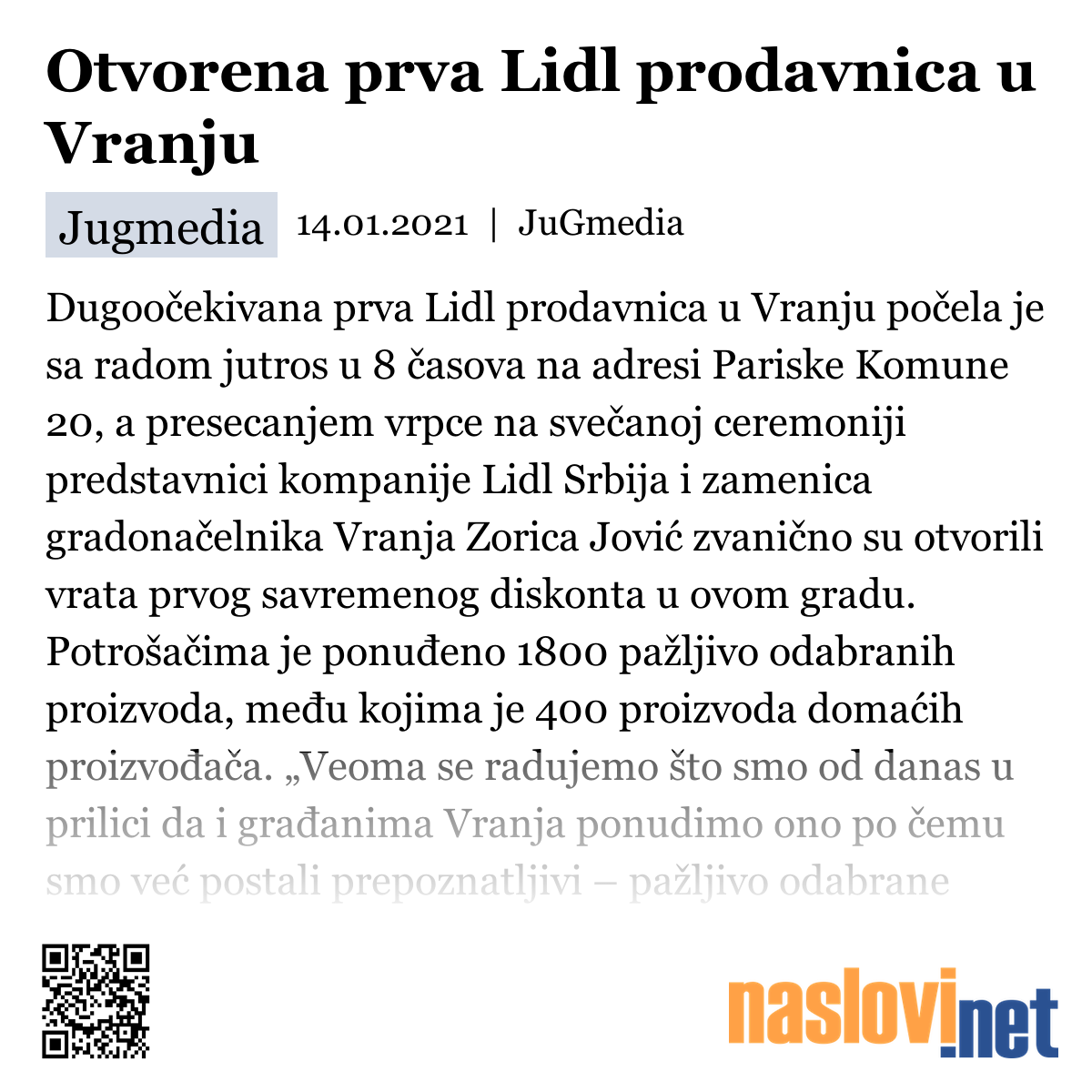 Otvorena prva Lidl prodavnica u Vranju

Jugmedia 14.01.2021 | JuGmedia

Dugoočekivana prva Lidl prodavnica u Vranju počela je sa radom jutros u 8 časova na adresi Pariske Komune 20, a presecanjem vrpce na svečanoj ceremoniji predstavnici kompanije Lidl Srbija i zamenica gradonačelnika Vranja Zorica Jović zvanično su otvorili vrata prvog savremenog diskonta u ovom gradu. Potrošačima je ponuđeno 1800 pažljivo odabranih proizvoda, među kojima je 400 proizvoda domaćih proizvođača. „Veoma se radujemo što smo od danas u prilici da i građanima Vranja ponudimo ono po čemu smo već postali prepoznatljivi – pažljivo odabrane

naslovi.net